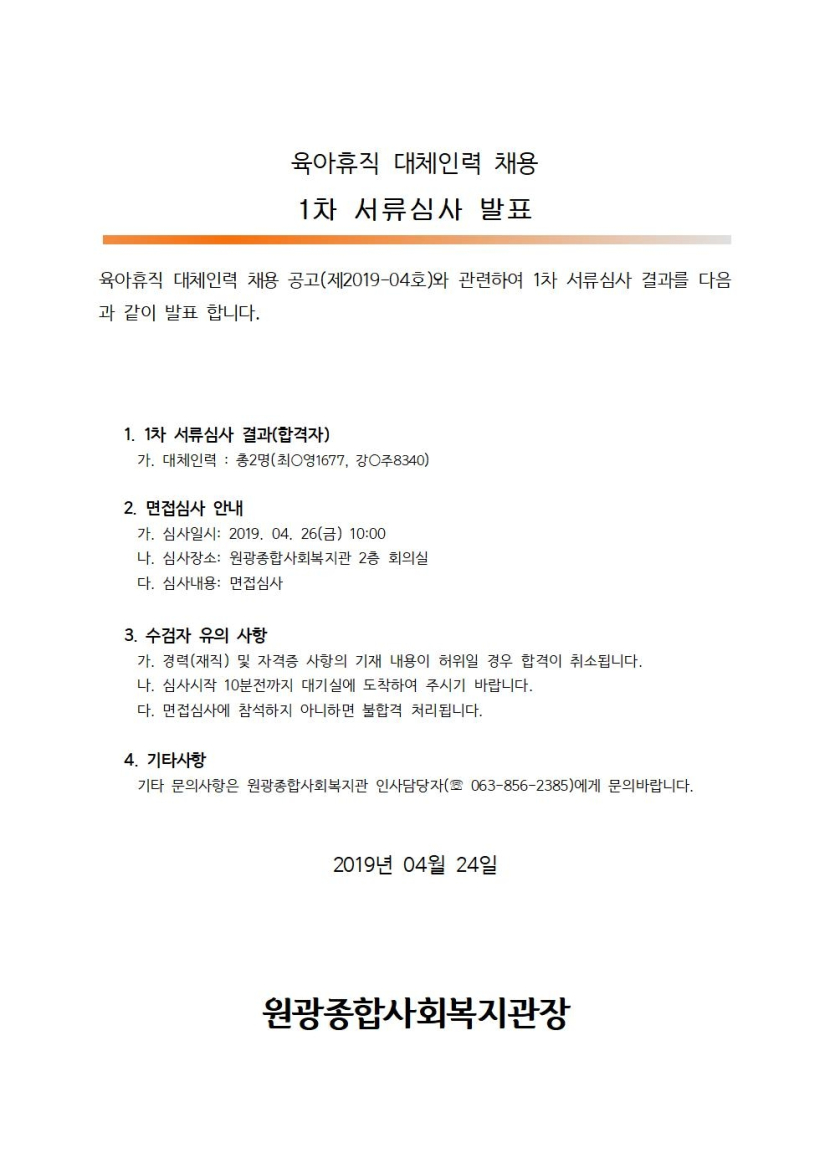 육아휴직 대체인력 채용
1차 서류심사 발표

육아휴직 대체인력 채용 공고(제2019-04호)와 관련하여 1차 서류심사 결과를 다음과 같이 발표 합니다.

1. 1차 서류심사 결과(합격자)
가. 대체인력 : 총2명(최○영1677, 강○주8340)

2. 면접심사 안내
가. 심사일시: 2019. 04. 26(금) 10:00
나. 심사장소: 원광종합사회복지관 2층 회의실
다. 심사내용: 면접심사

3. 수검자 유의 사항
가. 경력(재직) 및 자격증 사항의 기재 내용이 허위일 경우 합격이 취소됩니다.
나. 심사시작 10분전까지 대기실에 도착하여 주시기 바랍니다.
다. 면접심사에 참석하지 아니하면 불합격 처리됩니다.

4. 기타사항
기타 문의사항은 원광종합사회복지관 인사담당자(☏ 063-856-2385)에게 문의바랍니다.

2019년 04월 24일

원광종합사회복지관장